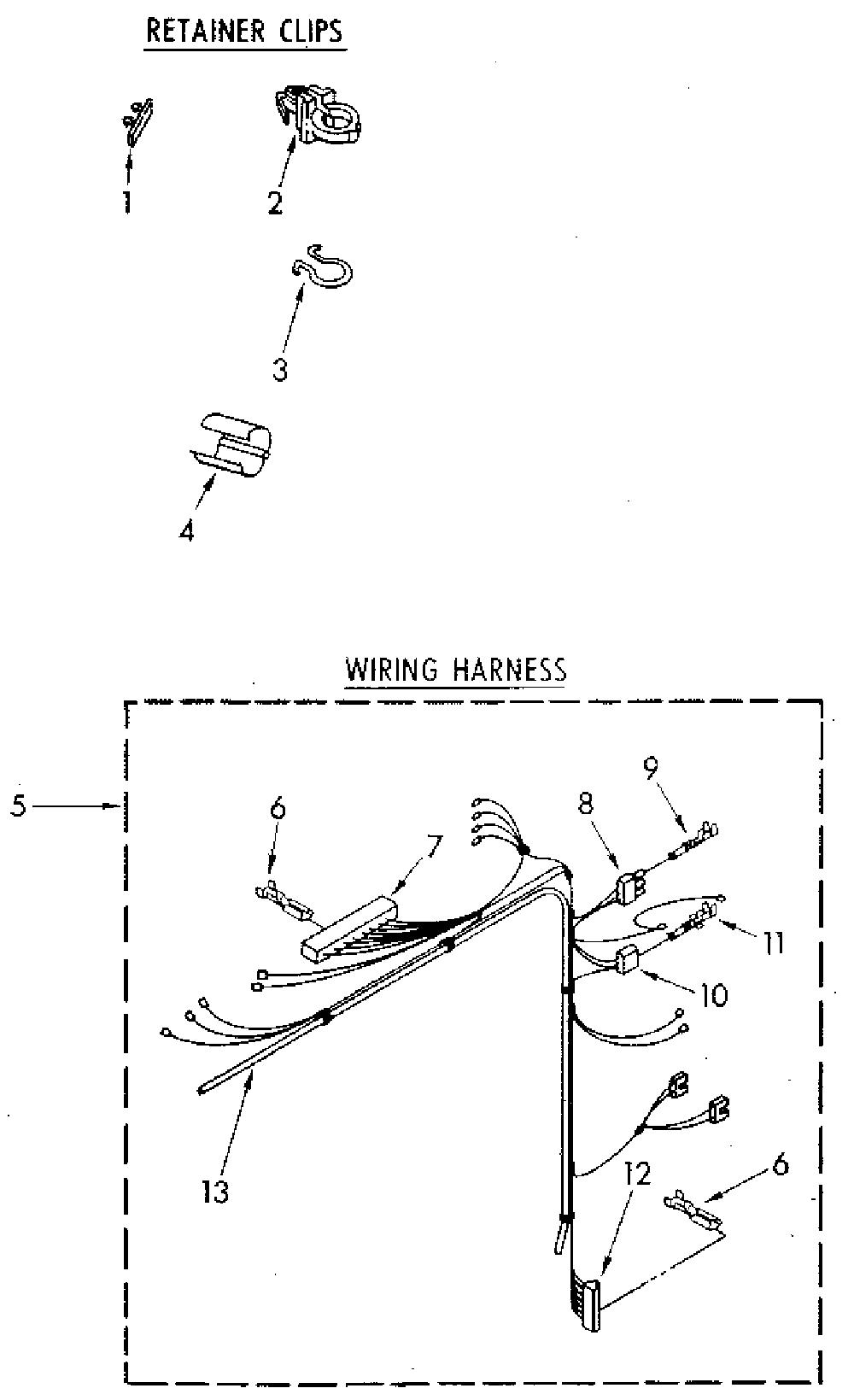 RETAINER CLIPS

1

2

3

4

WIRING HARNESS

5

6

7

8

9

11

10

13

12

6